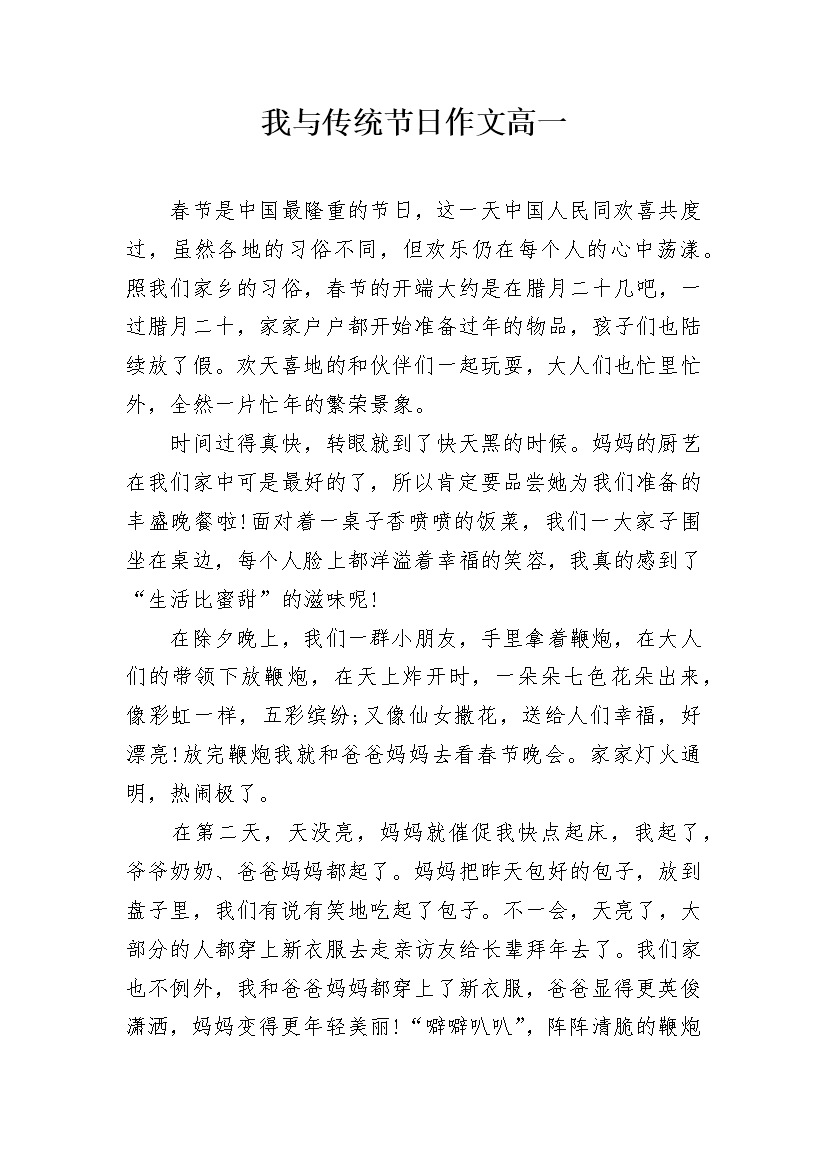 我与传统节日作文高一

春节是中国最隆重的节日，这一天中国人民同欢喜共度过，虽然各地的习俗不同，但欢乐仍在每个人的心中荡漾。照我们家乡的习俗，春节的开端大约是在腊月二十几吧，一过腊月二十，家家户户都开始准备过年的物品，孩子们也陆续放了假。欢天喜地的和伙伴们一起玩耍，大人们也忙里忙外，全然一片忙年的繁荣景象。

时间过得真快，转眼就到了快天黑的时候。妈妈的厨艺在我们家中可是最好的了，所以肯定要品尝她为我们准备的丰盛晚餐啦!面对着一桌子香喷喷的饭菜，我们一大家子围坐在桌边，每个人脸上都洋溢着幸福的笑容，我真的感到了“生活比蜜甜”的滋味呢!

在除夕晚上，我们一群小朋友，手里拿着鞭炮，在大人们的带领下放鞭炮，在天上炸开时，一朵朵七色花朵出来，像彩虹一样，五彩缤纷;又像仙女撒花，送给人们幸福，好漂亮!放完鞭炮我就和爸爸妈妈去看春节晚会。家家灯火通明，热闹极了。

在第二天，天没亮，妈妈就催促我快点起床，我起了，爷爷奶奶、爸爸妈妈都起了。妈妈把昨天包好的包子，放到盘子里，我们有说有笑地吃起了包子。不一会，天亮了，大部分的人都穿上新衣服去走亲访友给长辈拜年去了。我们家也不例外，我和爸爸妈妈都穿上了新衣服，爸爸显得更英俊潇洒，妈妈变得更年轻美丽!“噼噼叭叭”，阵阵清脆的鞭炮